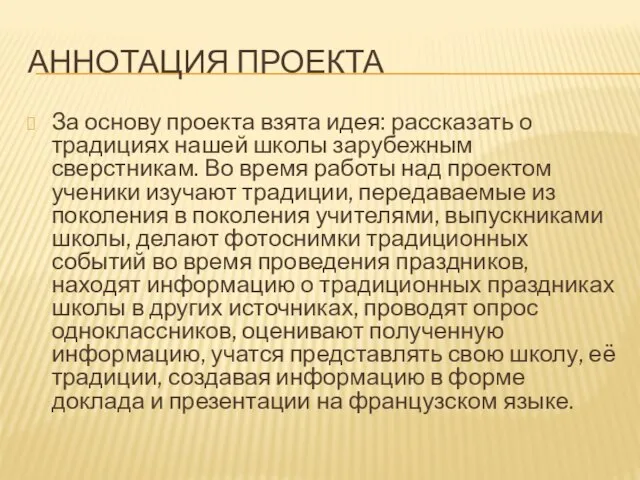 АННОТАЦИЯ ПРОЕКТА

За основу проекта взята идея: рассказать о традициях нашей школы зарубежным сверстникам. Во время работы над проектом ученики изучают традиции, передаваемые из поколения в поколения учителями, выпускниками школы, делают фотоснимки традиционных событий во время проведения праздников, находят информацию о традиционных праздниках школы в других источниках, проводят опрос одноклассников, оценивают полученную информацию, учатся представлять свою школу, её традиции, создавая информацию в форме доклада и презентации на французском языке.